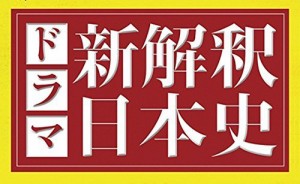 ドラマ
新解釈
日本史